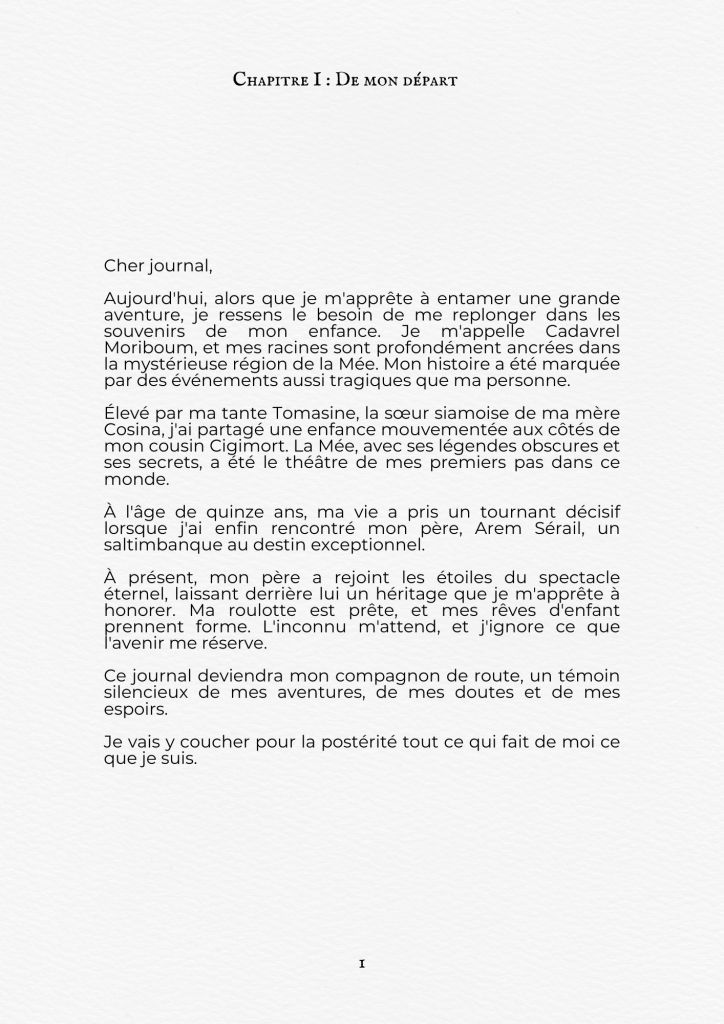 Chapitre I : De mon départ

Cher journal,

Aujourd'hui, alors que je m'apprête à entamer une grande aventure, je ressens le besoin de me replonger dans les souvenirs de mon enfance. Je m'appelle Cadavrel Moriboum, et mes racines sont profondément ancrées dans la mystérieuse région de la Mée. Mon histoire a été marquée par des événements aussi tragiques que ma personne.

Élevé par ma tante Tomasine, la sœur siamoise de ma mère Cosina, j'ai partagé une enfance mouvementée aux côtés de mon cousin Cigimort. La Mée, avec ses légendes obscures et ses secrets, a été le théâtre de mes premiers pas dans ce monde.

À l'âge de quinze ans, ma vie a pris un tournant décisif lorsque j'ai enfin rencontré mon père, Arem Sérail, un saltimbanque au destin exceptionnel.

À présent, mon père a rejoint les étoiles du spectacle éternel, laissant derrière lui un héritage que je m'apprête à honorer. Ma roulotte est prête, et mes rêves d'enfant prennent forme. L'inconnu m'attend, et j'ignore ce que l'avenir me réserve.

Ce journal deviendra mon compagnon de route, un témoin silencieux de mes aventures, de mes doutes et de mes espoirs.

Je vais y coucher pour la postérité tout ce qui fait de moi ce que je suis.

I